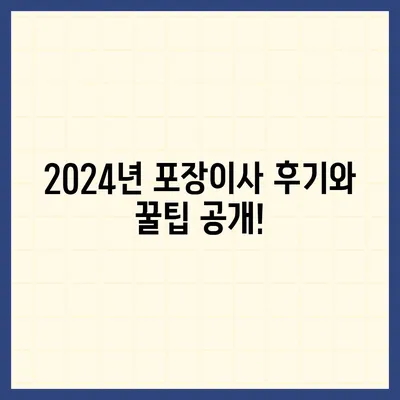 2024년 포장이사 후기와 꿀팁 공개!